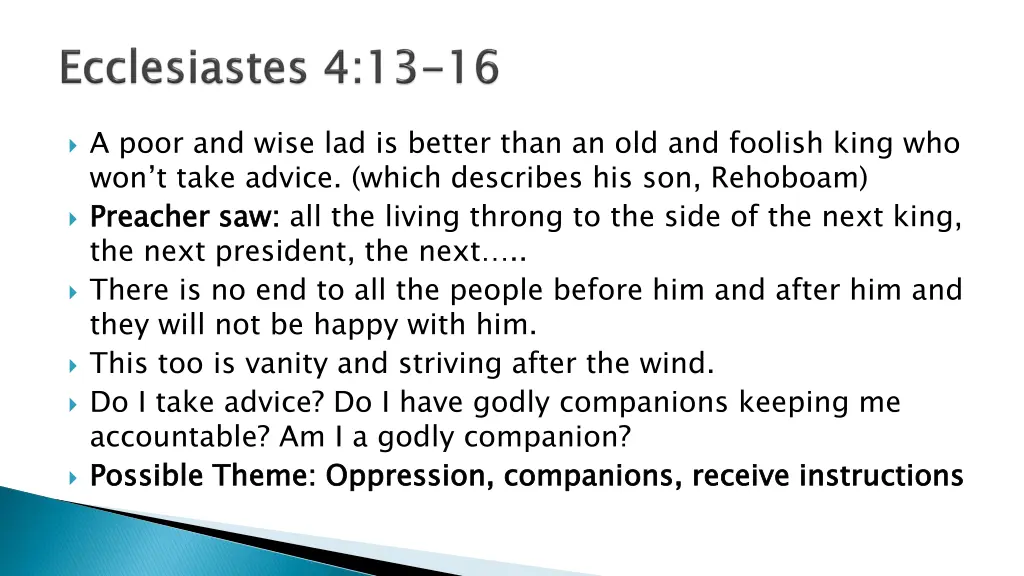 Ecclesiastes 4:13-16

A poor and wise lad is better than an old and foolish king who won't take advice. (which describes his son, Rehoboam)

Preacher saw: all the living throng to the side of the next king, the next president, the next…..

There is no end to all the people before him and after him and they will not be happy with him.

This too is vanity and striving after the wind.

Do I take advice? Do I have godly companions keeping me accountable? Am I a godly companion?

Possible Theme: Oppression, companions, receive instructions